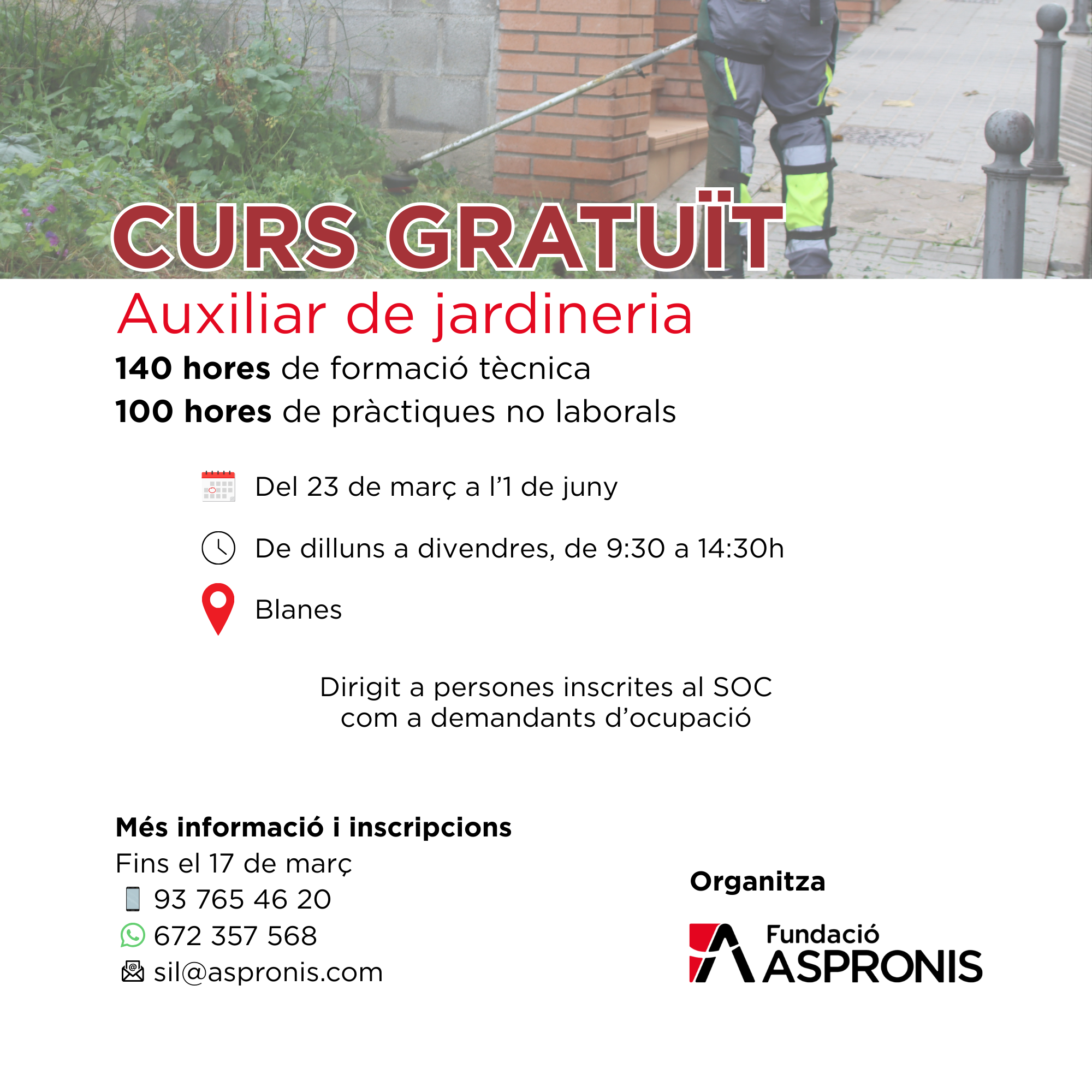 CURS GRATUÏT

Auxiliar de jardineria

140 hores de formació tècnica
100 hores de pràctiques no laborals

Del 23 de març a l'1 de juny

De dilluns a divendres, de 9:30 a 14:30h

Blanes

Dirigit a persones inscrites al SOC com a demandants d'ocupació

Més informació i inscripcions
Fins el 17 de març
93 765 46 20
672 357 568
sil@aspronis.com

Organitza

Fundació
ASPRONIS